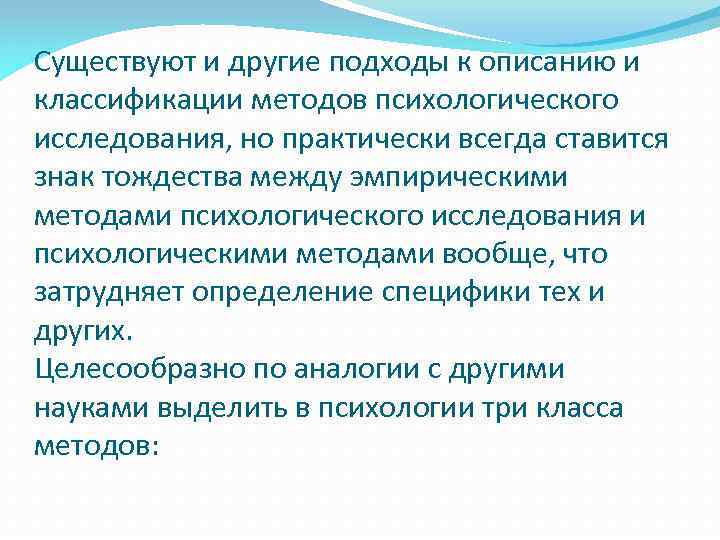 Существуют и другие подходы к описанию и классификации методов психологического исследования, но практически всегда ставится знак тождества между эмпирическими методами психологического исследования и психологическими методами вообще, что затрудняет определение специфики тех и других.
Целесообразно по аналогии с другими науками выделить в психологии три класса методов: